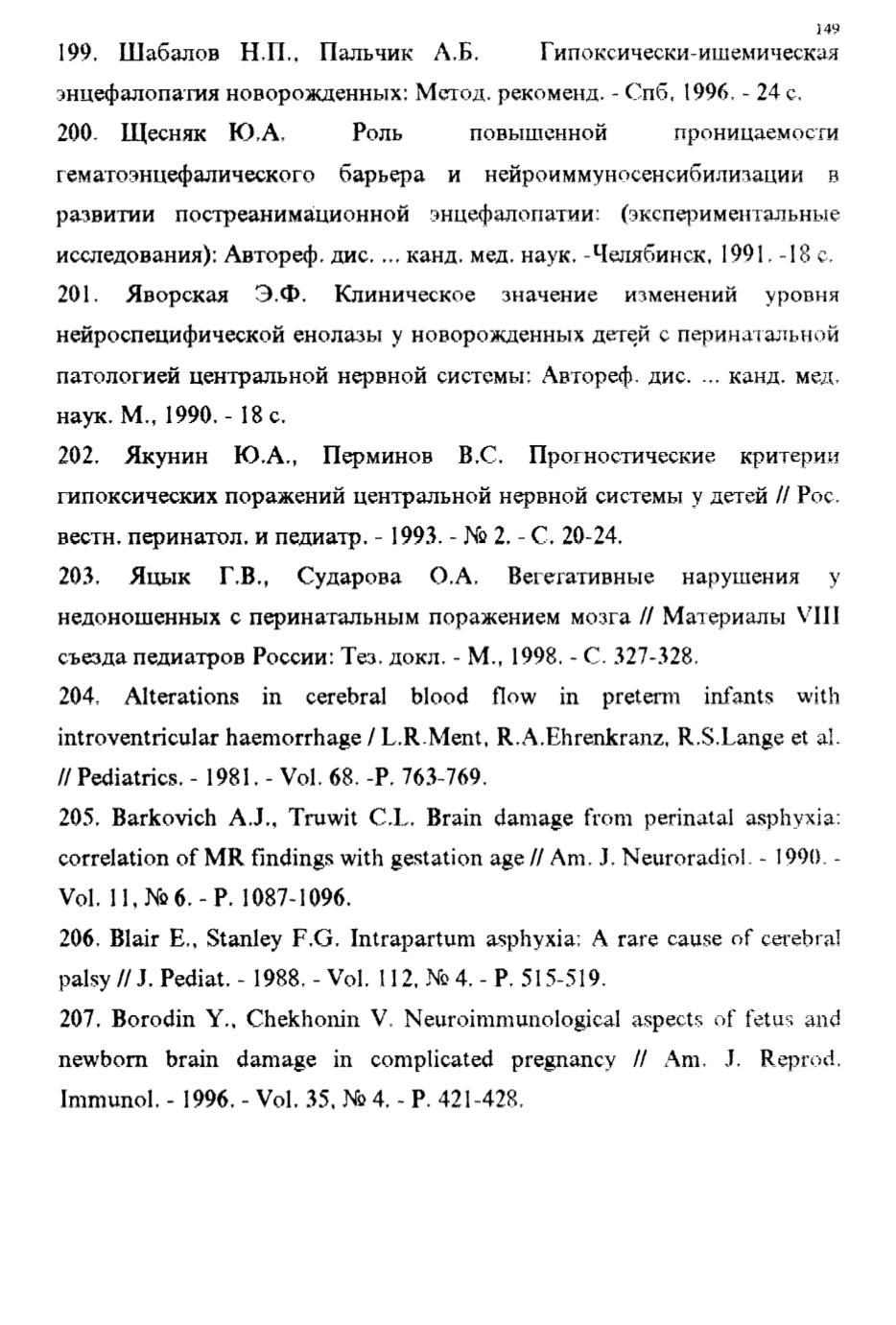 149

199. Шабалов Н.П., Пальчик А.Б. Гипоксически-ишемическая энцефалопатия новорожденных: Метод. рекоменд. - Спб, 1996. - 24 с.

200. Щесняк Ю.А. Роль повышенной проницаемости гематоэнцефалического барьера и нейроиммуносенсибилизации в развитии постреанимационной энцефалопатии: (экспериментальные исследования): Автореф. дис. ... канд. мед. наук. -Челябинск, 1991. -18 с.

201. Яворская Э.Ф. Клиническое значение изменений уровня нейроспецифической енолазы у новорожденных детей с перинатальной патологией центральной нервной системы: Автореф. дис. ... канд. мед. наук. М., 1990. - 18 с.

202. Якунин Ю.А., Перминов В.С. Прогностические критерии гипоксических поражений центральной нервной системы у детей // Рос. вестн. перинатол. и педиатр. - 1993. - № 2. - С. 20-24.

203. Яцык Г.В., Сударова О.А. Вегетативные нарушения у недоношенных с перинатальным поражением мозга // Материалы VIII съезда педиатров России: Тез. докл. - М., 1998. - С. 327-328.

204. Alterations in cerebral blood flow in preterm infants with introventricular haemorrhage / L.R.Ment, R.A.Ehrenkranz, R.S.Lange et al. // Pediatrics. - 1981. - Vol. 68. -P. 763-769.

205. Barkovich A.J., Truwit C.L. Brain damage from perinatal asphyxia: correlation of MR findings with gestation age // Am. J. Neuroradiol. - 1990. - Vol. 11, № 6. - P. 1087-1096.

206. Blair E., Stanley F.G. Intrapartum asphyxia: A rare cause of cerebral palsy // J. Pediat. - 1988. - Vol. 112, № 4. - P. 515-519.

207. Borodin Y., Chekhonin V. Neuroimmunological aspects of fetus and newborn brain damage in complicated pregnancy // Am. J. Reprod. Immunol. - 1996. - Vol. 35, № 4. - P. 421-428.